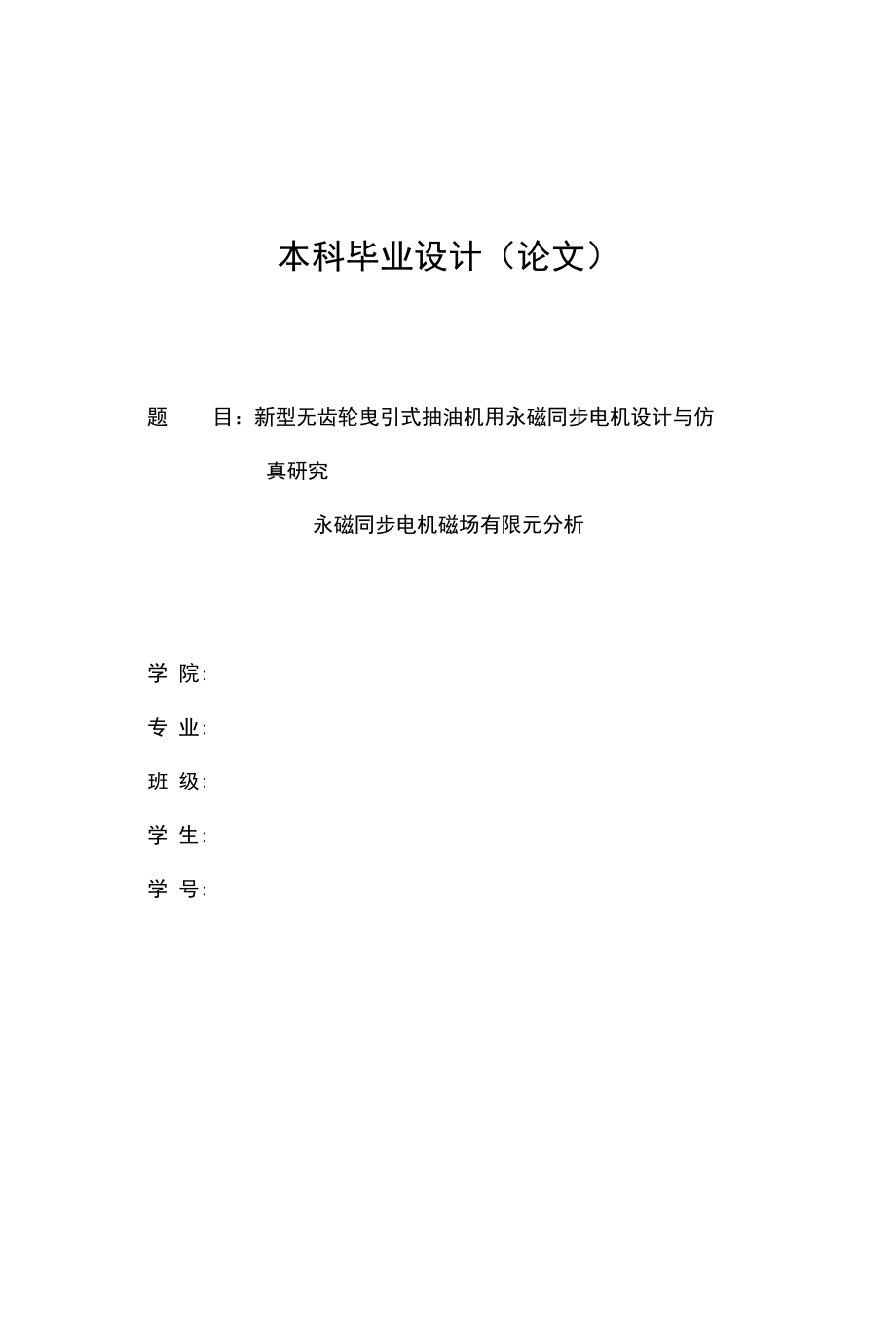 本科毕业设计（论文）

题　　目：新型无齿轮曳引式抽油机用永磁同步电机设计与仿真研究

永磁同步电机磁场有限元分析

学 院:

专 业:

班 级:

学 生:

学 号: